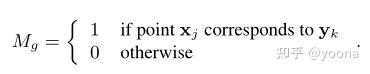 $M_g = \begin{cases} 1 & \text{if point } \mathbf{x}_j \text{ corresponds to } \mathbf{y}_k \\ 0 & \text{otherwise} \end{cases}.$

知乎 @yoona